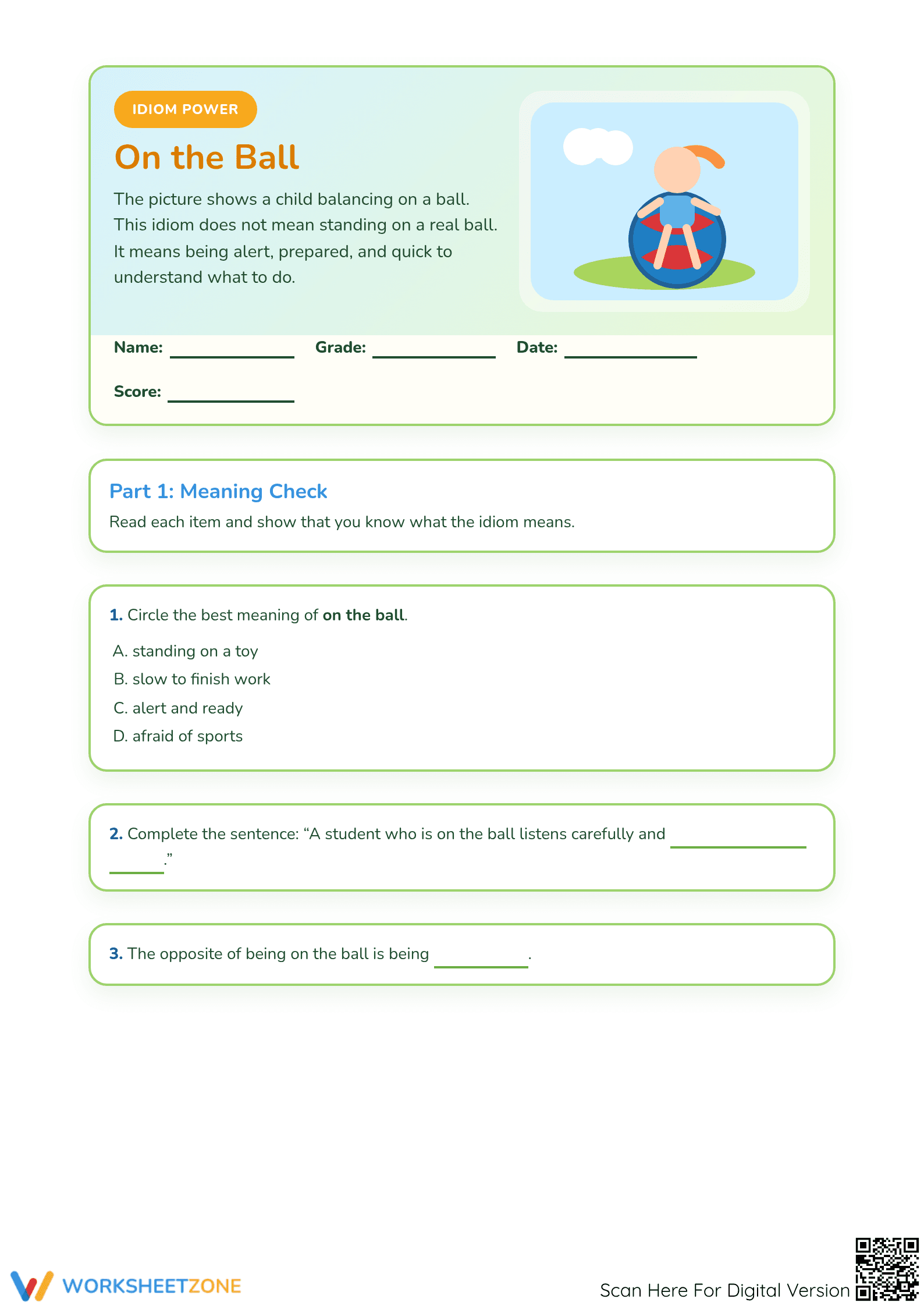 IDIOM POWER

On the Ball

The picture shows a child balancing on a ball. This idiom does not mean standing on a real ball. It means being alert, prepared, and quick to understand what to do.

Name: ____ Grade: ____ Date: ____

Score: ____

Part 1: Meaning Check

Read each item and show that you know what the idiom means.

1. Circle the best meaning of on the ball.

A. standing on a toy
B. slow to finish work
C. alert and ready
D. afraid of sports

2. Complete the sentence: "A student who is on the ball listens carefully and ____."

3. The opposite of being on the ball is being ____.

WORKSHEETZONE

Scan Here For Digital Version